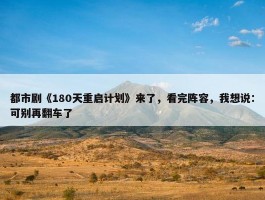 都市剧《180天重启计划》来了，看完阵容，我想说：可别再翻车了